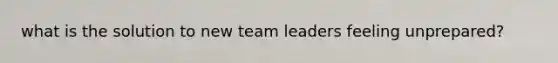 what is the solution to new team leaders feeling unprepared?